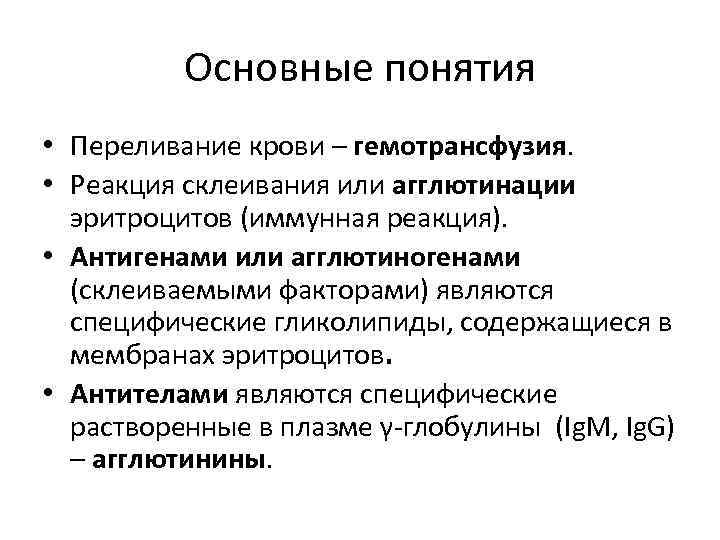 Основные понятия

• Переливание крови – гемотрансфузия.
• Реакция склеивания или агглютинации эритроцитов (иммунная реакция).
• Антигенами или агглютиногенами (склеиваемыми факторами) являются специфические гликолипиды, содержащиеся в мембранах эритроцитов.
• Антителами являются специфические растворенные в плазме γ-глобулины (IgM, IgG) – агглютинины.